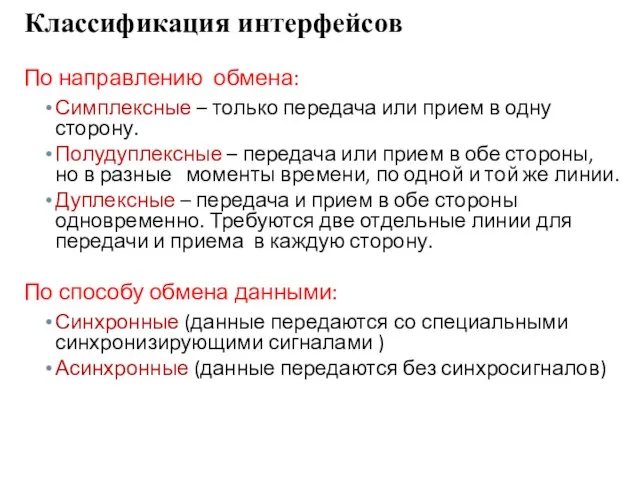 Классификация интерфейсов

По направлению обмена:

• Симплексные – только передача или прием в одну сторону.
• Полудуплексные – передача или прием в обе стороны, но в разные моменты времени, по одной и той же линии.
• Дуплексные – передача и прием в обе стороны одновременно. Требуются две отдельные линии для передачи и приема в каждую сторону.

По способу обмена данными:

• Синхронные (данные передаются со специальными синхронизирующими сигналами )
• Асинхронные (данные передаются без синхросигналов)